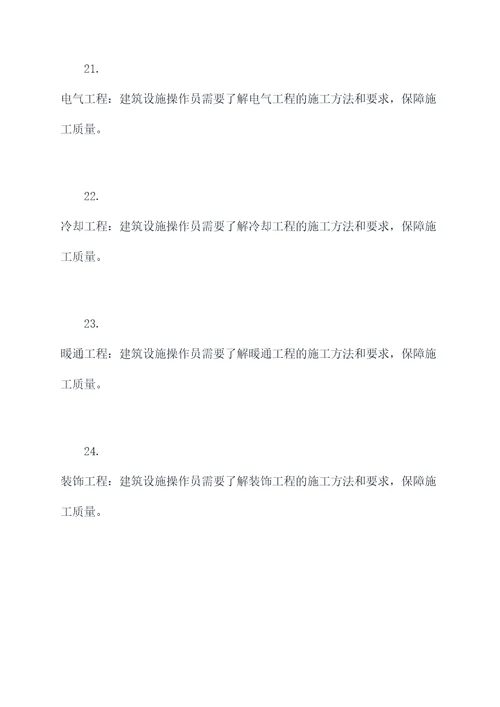 21.

电气工程：建筑设施操作员需要了解电气工程的施工方法和要求，保障施工质量。

22.

冷却工程：建筑设施操作员需要了解冷却工程的施工方法和要求，保障施工质量。

23.

暖通工程：建筑设施操作员需要了解暖通工程的施工方法和要求，保障施工质量。

24.

装饰工程：建筑设施操作员需要了解装饰工程的施工方法和要求，保障施工质量。